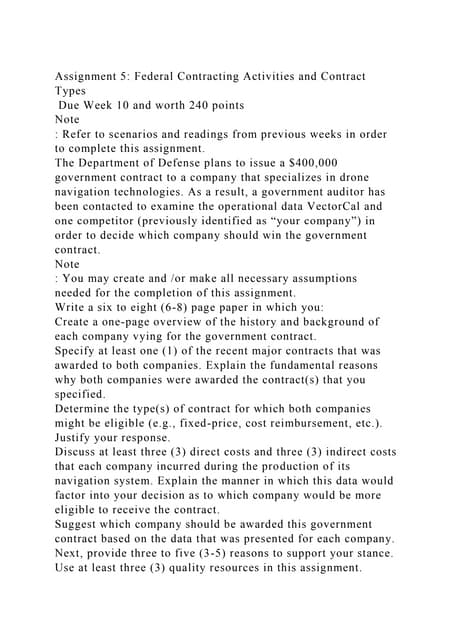 Assignment 5: Federal Contracting Activities and Contract Types
Due Week 10 and worth 240 points
Note
: Refer to scenarios and readings from previous weeks in order to complete this assignment.
The Department of Defense plans to issue a $400,000 government contract to a company that specializes in drone navigation technologies. As a result, a government auditor has been contacted to examine the operational data VectorCal and one competitor (previously identified as "your company") in order to decide which company should win the government contract.
Note
: You may create and /or make all necessary assumptions needed for the completion of this assignment.
Write a six to eight (6-8) page paper in which you:
Create a one-page overview of the history and background of each company vying for the government contract.
Specify at least one (1) of the recent major contracts that was awarded to both companies. Explain the fundamental reasons why both companies were awarded the contract(s) that you specified.
Determine the type(s) of contract for which both companies might be eligible (e.g., fixed-price, cost reimbursement, etc.). Justify your response.
Discuss at least three (3) direct costs and three (3) indirect costs that each company incurred during the production of its navigation system. Explain the manner in which this data would factor into your decision as to which company would be more eligible to receive the contract.
Suggest which company should be awarded this government contract based on the data that was presented for each company. Next, provide three to five (3-5) reasons to support your stance.
Use at least three (3) quality resources in this assignment.